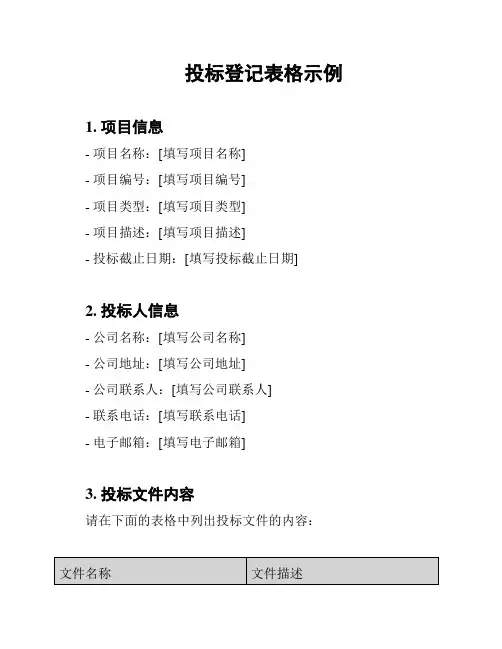 投标登记表格示例

1. 项目信息

- 项目名称：[填写项目名称]

- 项目编号：[填写项目编号]

- 项目类型：[填写项目类型]

- 项目描述：[填写项目描述]

- 投标截止日期：[填写投标截止日期]

2. 投标人信息

- 公司名称：[填写公司名称]

- 公司地址：[填写公司地址]

- 公司联系人：[填写公司联系人]

- 联系电话：[填写联系电话]

- 电子邮箱：[填写电子邮箱]

3. 投标文件内容

请在下面的表格中列出投标文件的内容：

| 文件名称 | 文件描述 |
|---|---|